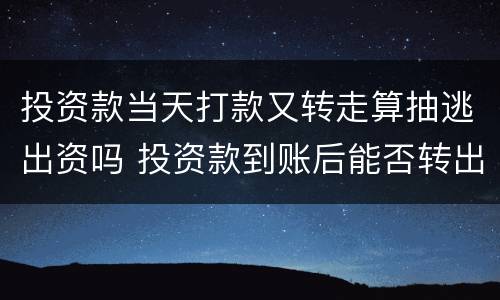 投资款当天打款又转走算抽逃出资吗 投资款到账后能否转出